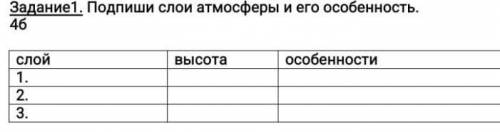 Задание1. Подпиши слои атмосферы и его особенность.
4б

| слой | высота | особенности |
|---|---|---|
| 1. | | |
| 2. | | |
| 3. | | |